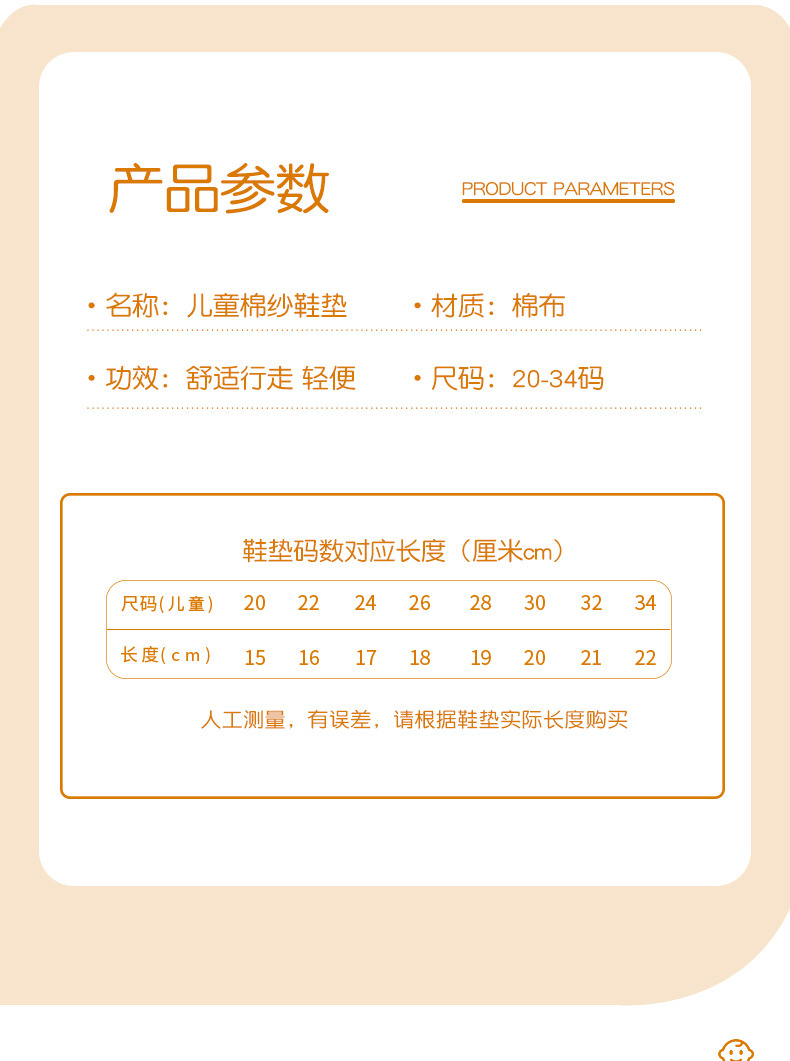 产品参数

PRODUCT PARAMETERS

· 名称：儿童棉纱鞋垫 · 材质：棉布

· 功效：舒适行走 轻便 · 尺码：20-34码

鞋垫码数对应长度（厘米cm）

| 尺码(儿童) | 20 | 22 | 24 | 26 | 28 | 30 | 32 | 34 |
|---|---|---|---|---|---|---|---|---|
| 长度(cm) | 15 | 16 | 17 | 18 | 19 | 20 | 21 | 22 |

人工测量，有误差，请根据鞋垫实际长度购买